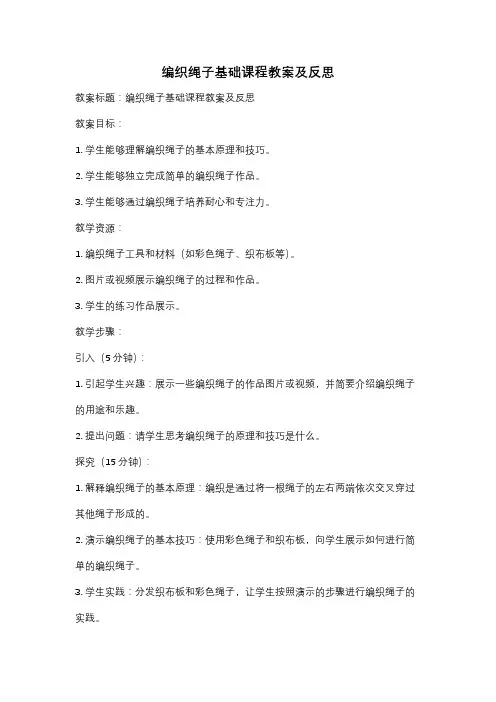 编织绳子基础课程教案及反思

教案标题：编织绳子基础课程教案及反思

教案目标：

1. 学生能够理解编织绳子的基本原理和技巧。

2. 学生能够独立完成简单的编织绳子作品。

3. 学生能够通过编织绳子培养耐心和专注力。

教学资源：

1. 编织绳子工具和材料（如彩色绳子、织布板等）。

2. 图片或视频展示编织绳子的过程和作品。

3. 学生的练习作品展示。

教学步骤：

引入（5 分钟）：

1. 引起学生兴趣：展示一些编织绳子的作品图片或视频，并简要介绍编织绳子的用途和乐趣。

2. 提出问题：请学生思考编织绳子的原理和技巧是什么。

探究（15 分钟）：

1. 解释编织绳子的基本原理：编织是通过将一根绳子的左右两端依次交叉穿过其他绳子形成的。

2. 演示编织绳子的基本技巧：使用彩色绳子和织布板，向学生展示如何进行简单的编织绳子。

3. 学生实践：分发织布板和彩色绳子，让学生按照演示的步骤进行编织绳子的实践。